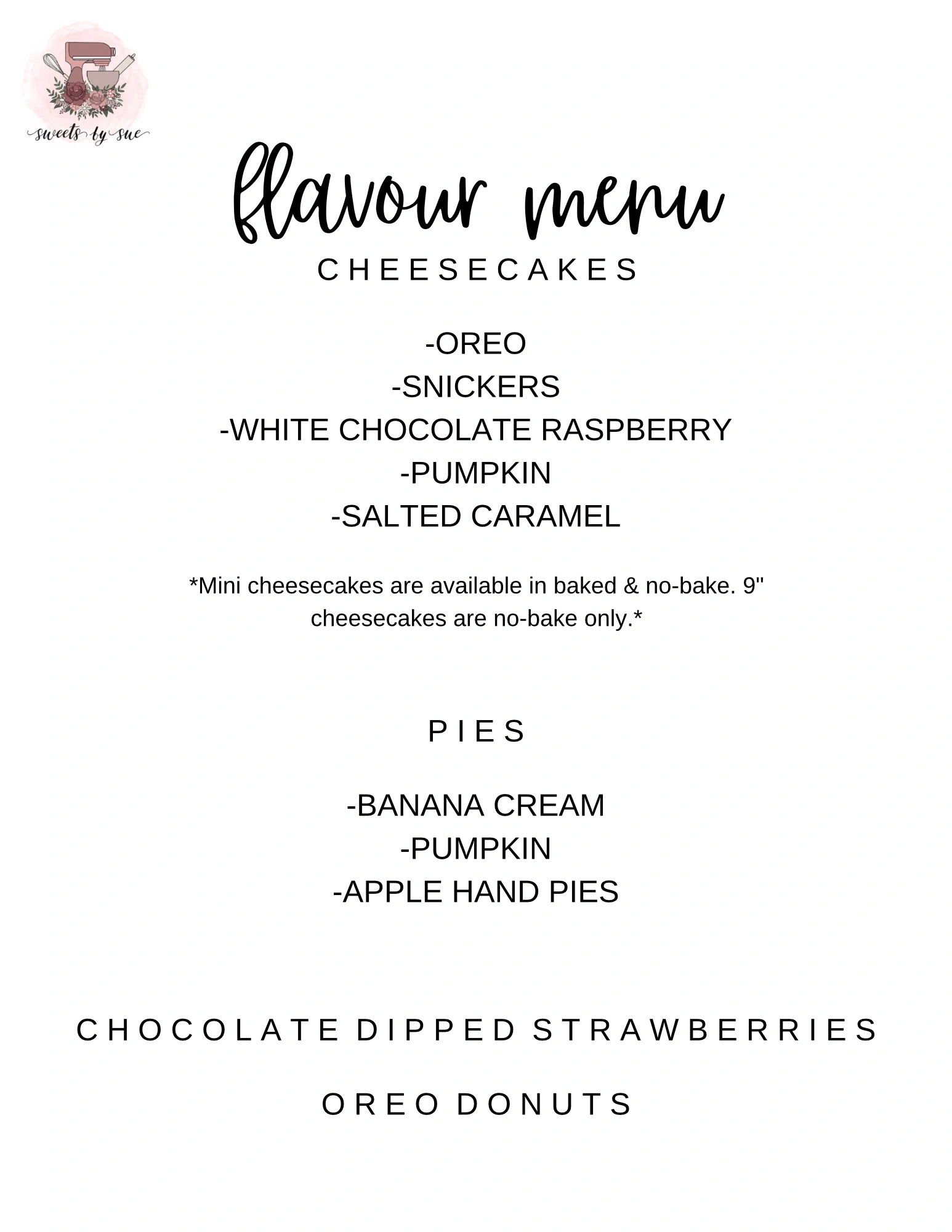 sweets by sue

flavour menu

CHEESECAKES

-OREO
-SNICKERS
-WHITE CHOCOLATE RASPBERRY
-PUMPKIN
-SALTED CARAMEL

*Mini cheesecakes are available in baked & no-bake. 9" cheesecakes are no-bake only.*

PIES

-BANANA CREAM
-PUMPKIN
-APPLE HAND PIES

CHOCOLATE DIPPED STRAWBERRIES

OREO DONUTS